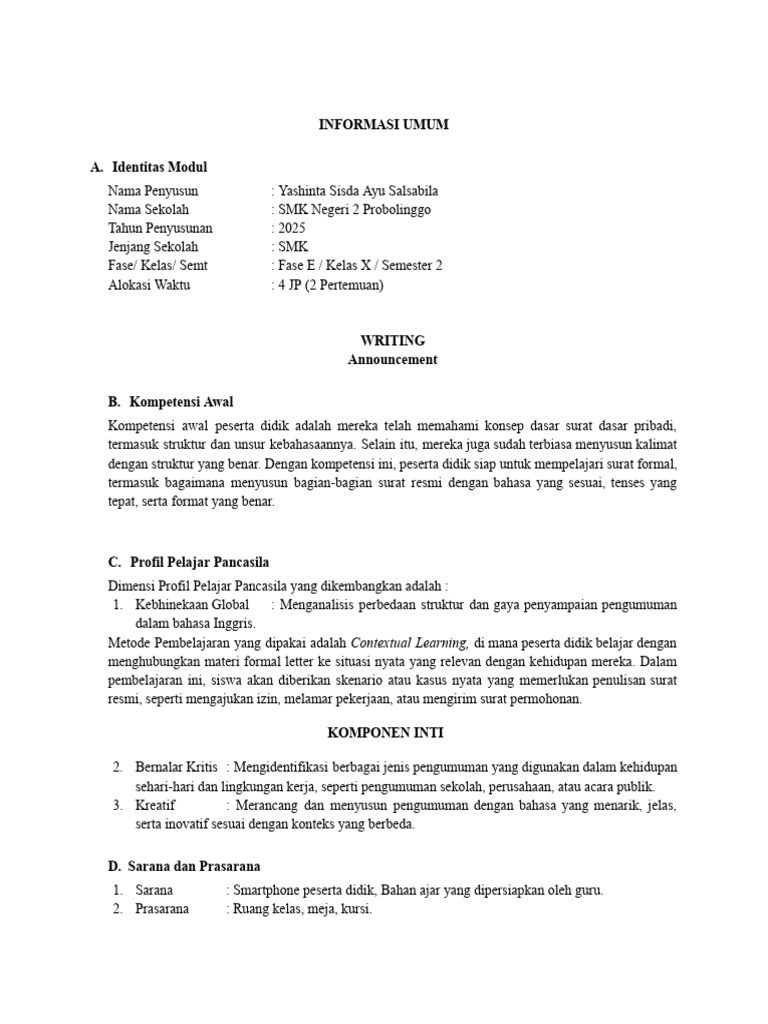 INFORMASI UMUM

A. Identitas Modul

Nama Penyusun : Yashinta Sisda Ayu Salsabila
Nama Sekolah : SMK Negeri 2 Probolinggo
Tahun Penyusunan : 2025
Jenjang Sekolah : SMK
Fase/ Kelas/ Semt : Fase E / Kelas X / Semester 2
Alokasi Waktu : 4 JP (2 Pertemuan)

WRITING
Announcement

B. Kompetensi Awal

Kompetensi awal peserta didik adalah mereka telah memahami konsep dasar surat dasar pribadi, termasuk struktur dan unsur kebahasaannya. Selain itu, mereka juga sudah terbiasa menyusun kalimat dengan struktur yang benar. Dengan kompetensi ini, peserta didik siap untuk mempelajari surat formal, termasuk bagaimana menyusun bagian-bagian surat resmi dengan bahasa yang sesuai, tenses yang tepat, serta format yang benar.

C. Profil Pelajar Pancasila

Dimensi Profil Pelajar Pancasila yang dikembangkan adalah :
1. Kebhinekaan Global : Menganalisis perbedaan struktur dan gaya penyampaian pengumuman dalam bahasa Inggris.
Metode Pembelajaran yang dipakai adalah Contextual Learning, di mana peserta didik belajar dengan menghubungkan materi formal letter ke situasi nyata yang relevan dengan kehidupan mereka. Dalam pembelajaran ini, siswa akan diberikan skenario atau kasus nyata yang memerlukan penulisan surat resmi, seperti mengajukan izin, melamar pekerjaan, atau mengirim surat permohonan.

KOMPONEN INTI

2. Bernalar Kritis : Mengidentifikasi berbagai jenis pengumuman yang digunakan dalam kehidupan sehari-hari dan lingkungan kerja, seperti pengumuman sekolah, perusahaan, atau acara publik.
3. Kreatif : Merancang dan menyusun pengumuman dengan bahasa yang menarik, jelas, serta inovatif sesuai dengan konteks yang berbeda.

D. Sarana dan Prasarana

1. Sarana : Smartphone peserta didik, Bahan ajar yang dipersiapkan oleh guru.
2. Prasarana : Ruang kelas, meja, kursi.